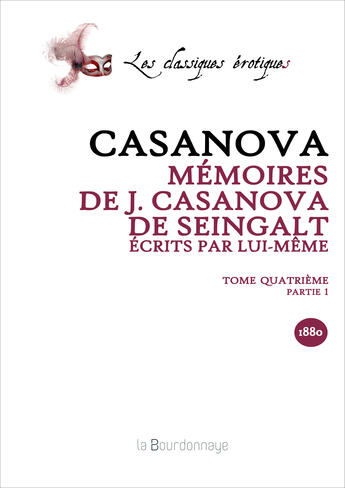 Les classiques érotiques

CASANOVA
MÉMOIRES DE J. CASANOVA DE SEINGALT
ÉCRITS PAR LUI-MÊME

TOME QUATRIÈME
PARTIE 1

1880

la Bourdonnaye